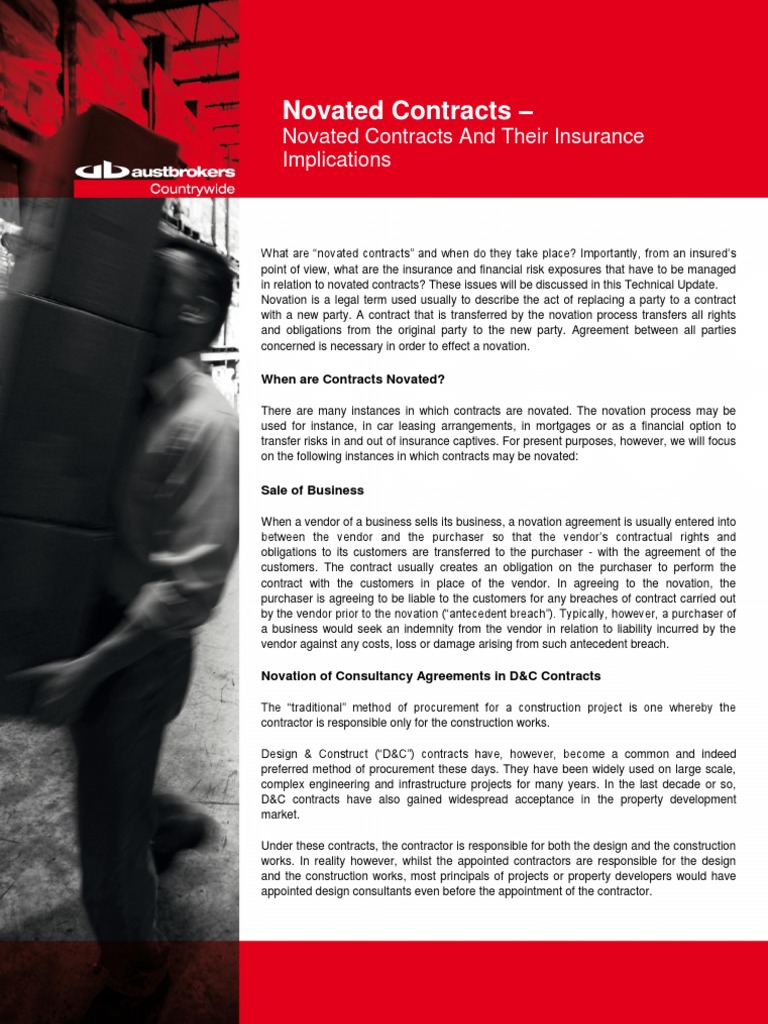 austbrokers
Countrywide

Novated Contracts –
Novated Contracts And Their Insurance Implications

What are "novated contracts" and when do they take place? Importantly, from an insured's point of view, what are the insurance and financial risk exposures that have to be managed in relation to novated contracts? These issues will be discussed in this Technical Update. Novation is a legal term used usually to describe the act of replacing a party to a contract with a new party. A contract that is transferred by the novation process transfers all rights and obligations from the original party to the new party. Agreement between all parties concerned is necessary in order to effect a novation.

When are Contracts Novated?

There are many instances in which contracts are novated. The novation process may be used for instance, in car leasing arrangements, in mortgages or as a financial option to transfer risks in and out of insurance captives. For present purposes, however, we will focus on the following instances in which contracts may be novated:

Sale of Business

When a vendor of a business sells its business, a novation agreement is usually entered into between the vendor and the purchaser so that the vendor's contractual rights and obligations to its customers are transferred to the purchaser - with the agreement of the customers. The contract usually creates an obligation on the purchaser to perform the contract with the customers in place of the vendor. In agreeing to the novation, the purchaser is agreeing to be liable to the customers for any breaches of contract carried out by the vendor prior to the novation ("antecedent breach"). Typically, however, a purchaser of a business would seek an indemnity from the vendor in relation to liability incurred by the vendor against any costs, loss or damage arising from such antecedent breach.

Novation of Consultancy Agreements in D&C Contracts

The "traditional" method of procurement for a construction project is one whereby the contractor is responsible only for the construction works.

Design & Construct ("D&C") contracts have, however, become a common and indeed preferred method of procurement these days. They have been widely used on large scale, complex engineering and infrastructure projects for many years. In the last decade or so, D&C contracts have also gained widespread acceptance in the property development market.

Under these contracts, the contractor is responsible for both the design and the construction works. In reality however, whilst the appointed contractors are responsible for the design and the construction works, most principals of projects or property developers would have appointed design consultants even before the appointment of the contractor.